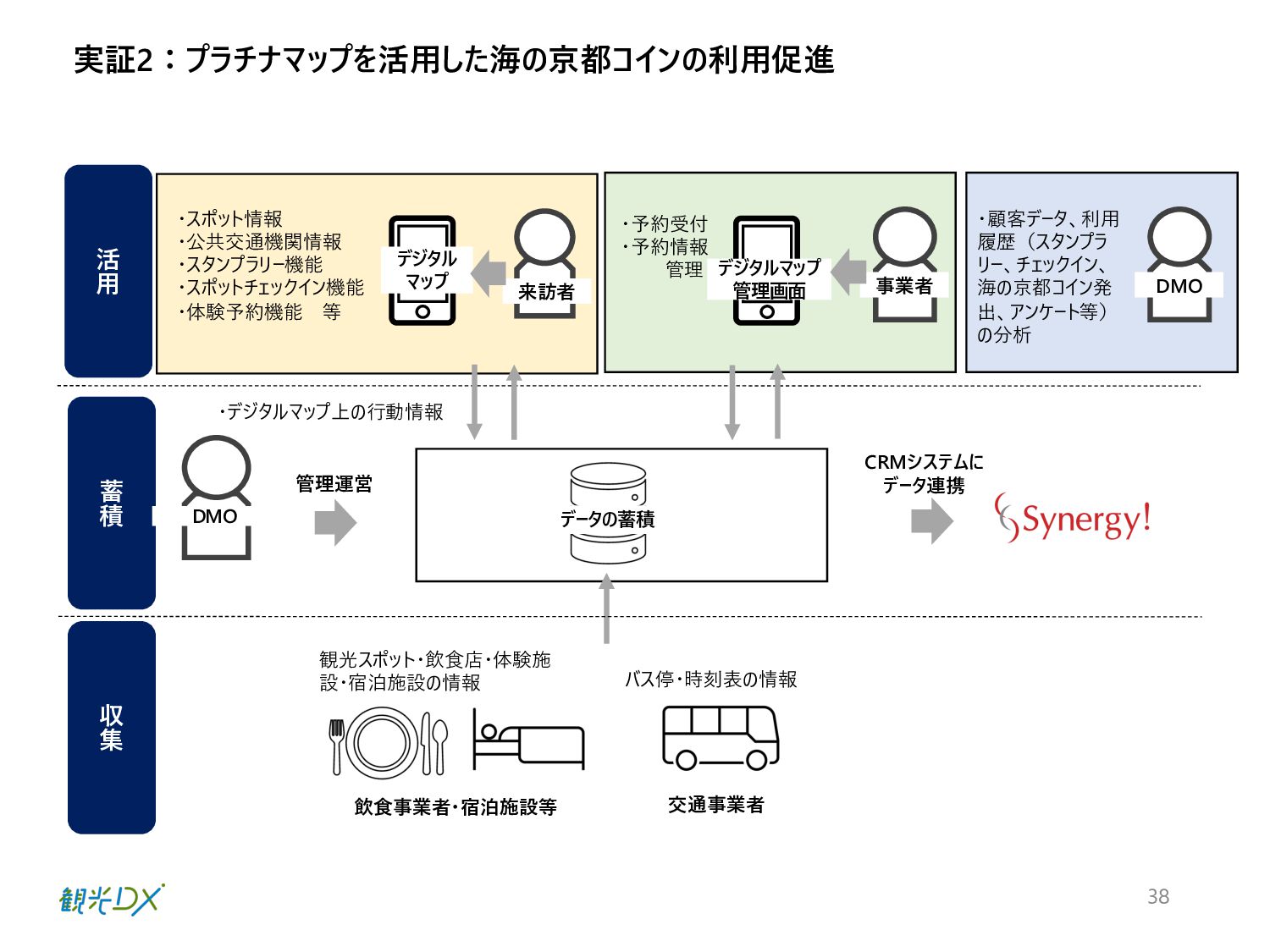 実証2：プラチナマップを活用した海の京都コインの利用促進

活用

・スポット情報
・公共交通機関情報
・スタンプラリー機能
・スポットチェックイン機能
・体験予約機能　等

デジタルマップ

来訪者

・予約受付
・予約情報管理

デジタルマップ管理画面

事業者

・顧客データ、利用履歴（スタンプラリー、チェックイン、海の京都コイン発出、アンケート等）の分析

DMO

蓄積

・デジタルマップ上の行動情報

DMO

管理運営

データの蓄積

CRMシステムにデータ連携

Synergy!

収集

観光スポット・飲食店・体験施設・宿泊施設の情報

飲食事業者・宿泊施設等

バス停・時刻表の情報

交通事業者

観光DX

38